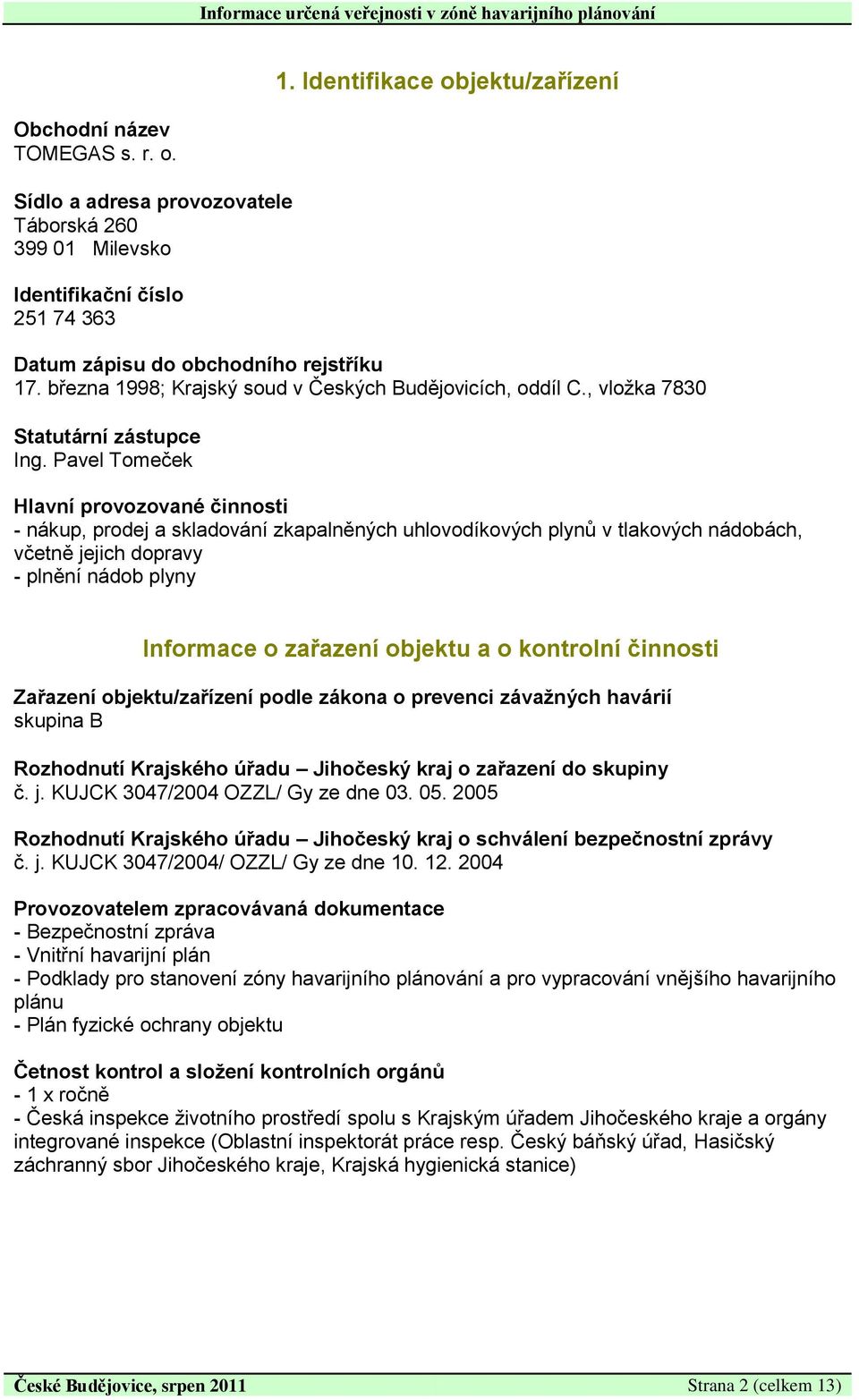 Informace určená veřejnosti v zóně havarijního plánování

1. Identifikace objektu/zařízení

Obchodní název
TOMEGAS s. r. o.

Sídlo a adresa provozovatele
Táborská 260
399 01 Milevsko

Identifikační číslo
251 74 363

Datum zápisu do obchodního rejstříku
17. března 1998; Krajský soud v Českých Budějovicích, oddíl C., vložka 7830

Statutární zástupce
Ing. Pavel Tomeček

Hlavní provozované činnosti
- nákup, prodej a skladování zkapalněných uhlovodíkových plynů v tlakových nádobách, včetně jejich dopravy
- plnění nádob plyny

Informace o zařazení objektu a o kontrolní činnosti

Zařazení objektu/zařízení podle zákona o prevenci závažných havárií
skupina B

Rozhodnutí Krajského úřadu – Jihočeský kraj o zařazení do skupiny
č. j. KUJCK 3047/2004 OZZL/ Gy ze dne 03. 05. 2005

Rozhodnutí Krajského úřadu – Jihočeský kraj o schválení bezpečnostní zprávy
č. j. KUJCK 3047/2004/ OZZL/ Gy ze dne 10. 12. 2004

Provozovatelem zpracovávaná dokumentace
- Bezpečnostní zpráva
- Vnitřní havarijní plán
- Podklady pro stanovení zóny havarijního plánování a pro vypracování vnějšího havarijního plánu
- Plán fyzické ochrany objektu

Četnost kontrol a složení kontrolních orgánů
- 1 x ročně
- Česká inspekce životního prostředí spolu s Krajským úřadem Jihočeského kraje a orgány integrované inspekce (Oblastní inspektorát práce resp. Český báňský úřad, Hasičský záchranný sbor Jihočeského kraje, Krajská hygienická stanice)

České Budějovice, srpen 2011
Strana 2 (celkem 13)